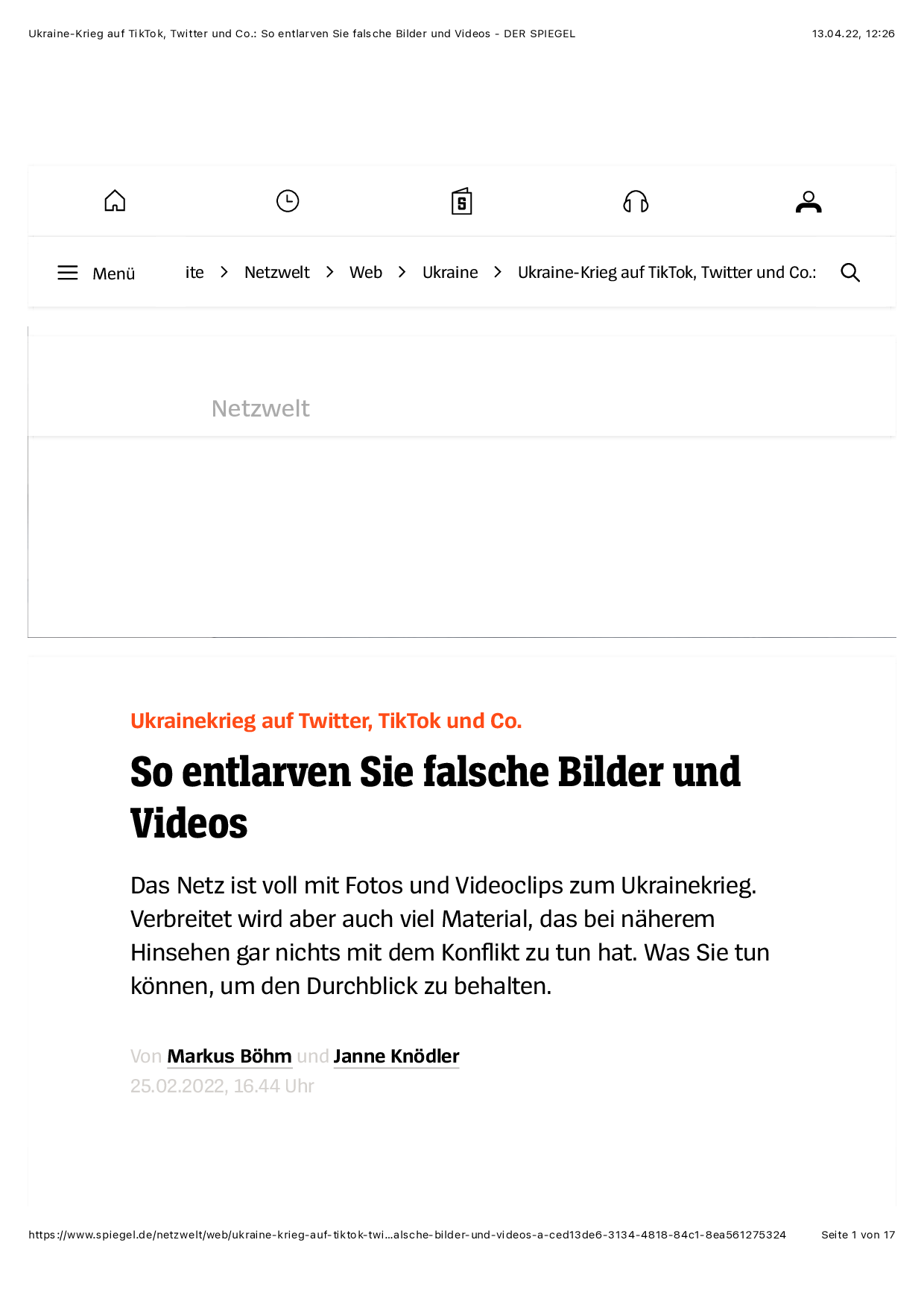 Ukraine-Krieg auf TikTok, Twitter und Co.: So entlarven Sie falsche Bilder und Videos - DER SPIEGEL

13.04.22, 12:26

Menü

ite > Netzwelt > Web > Ukraine > Ukraine-Krieg auf TikTok, Twitter und Co.:

Netzwelt

Ukrainekrieg auf Twitter, TikTok und Co.

So entlarven Sie falsche Bilder und Videos

Das Netz ist voll mit Fotos und Videoclips zum Ukrainekrieg. Verbreitet wird aber auch viel Material, das bei näherem Hinsehen gar nichts mit dem Konflikt zu tun hat. Was Sie tun können, um den Durchblick zu behalten.

Von Markus Böhm und Janne Knödler
25.02.2022, 16.44 Uhr

https://www.spiegel.de/netzwelt/web/ukraine-krieg-auf-tiktok-twi...alsche-bilder-und-videos-a-ced13de6-3134-4818-84c1-8ea561275324

Seite 1 von 17